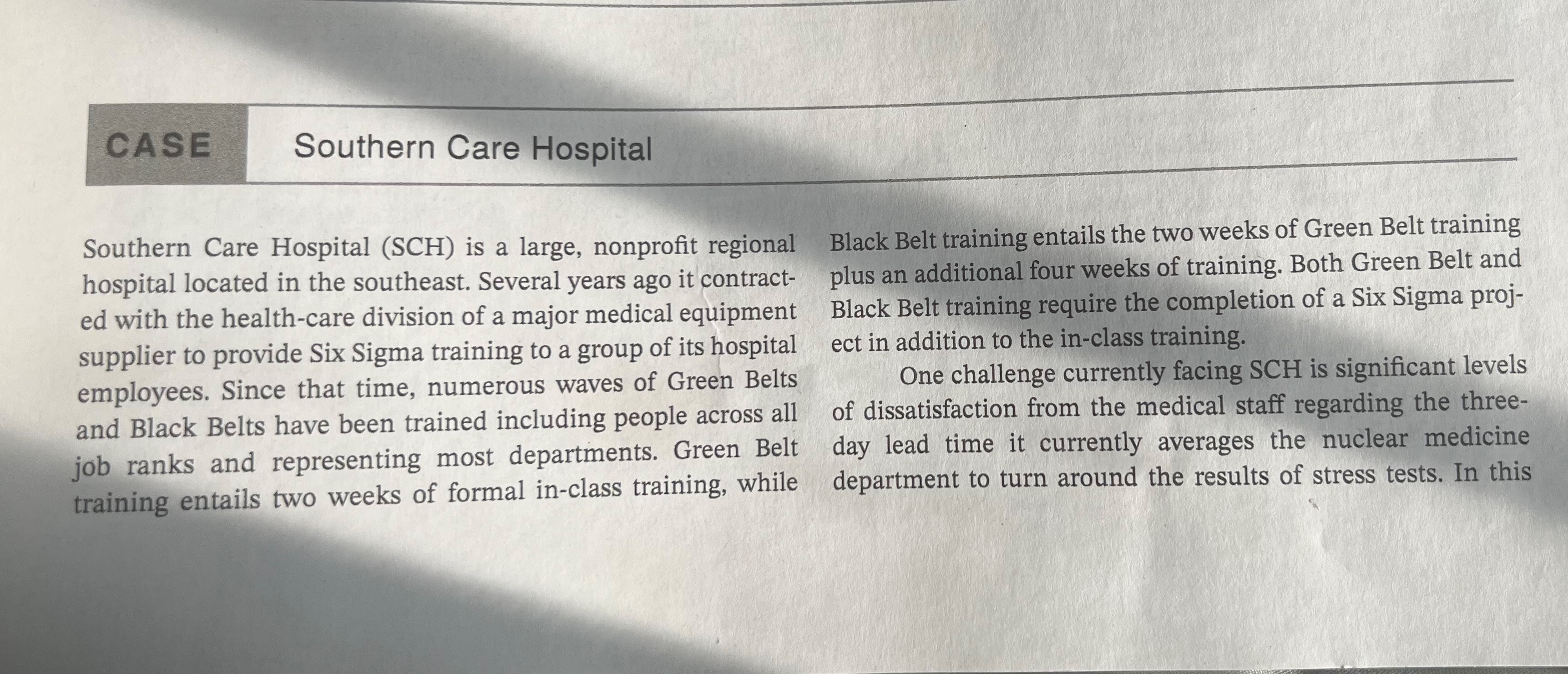 CASE Southern Care Hospital

Southern Care Hospital (SCH) is a large, nonprofit regional hospital located in the southeast. Several years ago it contracted with the health-care division of a major medical equipment supplier to provide Six Sigma training to a group of its hospital employees. Since that time, numerous waves of Green Belts and Black Belts have been trained including people across all job ranks and representing most departments. Green Belt training entails two weeks of formal in-class training, while Black Belt training entails the two weeks of Green Belt training plus an additional four weeks of training. Both Green Belt and Black Belt training require the completion of a Six Sigma project in addition to the in-class training.

One challenge currently facing SCH is significant levels of dissatisfaction from the medical staff regarding the three-day lead time it currently averages the nuclear medicine department to turn around the results of stress tests. In this